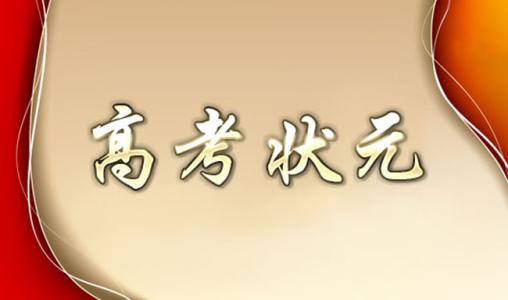 高考状元